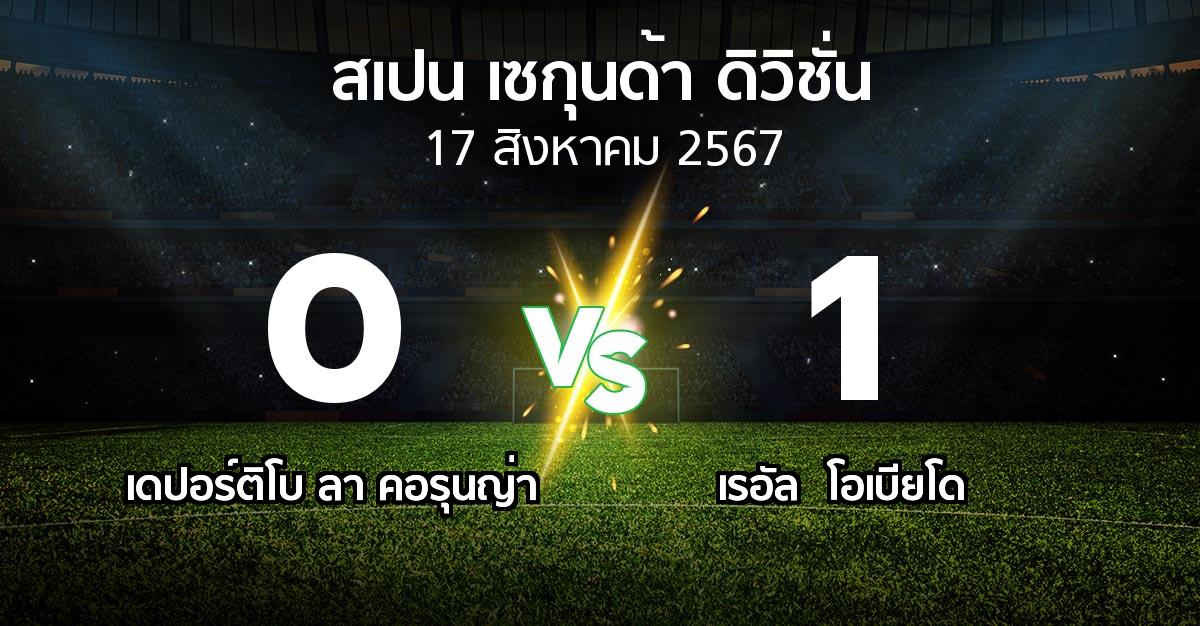 สเปน เซกุนด้า ดิวิชั่น
17 สิงหาคม 2567

0

VS

1

เดปอร์ติโบ ลา คอรุนญ่า

เรอัล โอเบียโด